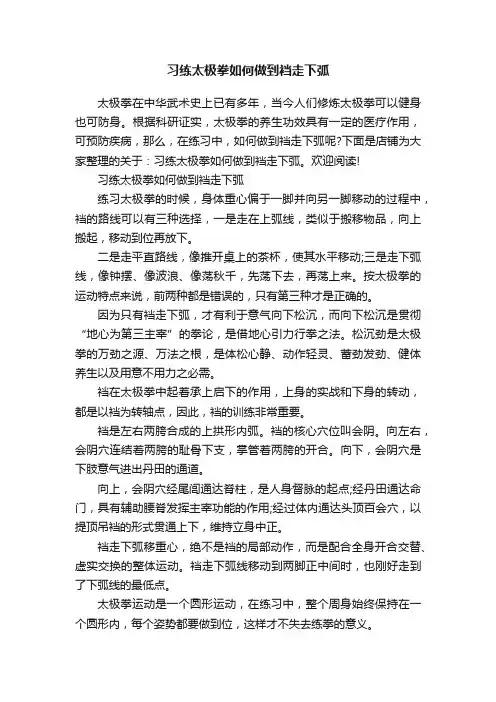 习练太极拳如何做到裆走下弧

太极拳在中华武术史上已有多年，当今人们修炼太极拳可以健身也可防身。根据科研证实，太极拳的养生功效具有一定的医疗作用，可预防疾病，那么，在练习中，如何做到裆走下弧呢?下面是店铺为大家整理的关于：习练太极拳如何做到裆走下弧。欢迎阅读!

习练太极拳如何做到裆走下弧

练习太极拳的时候，身体重心偏于一脚并向另一脚移动的过程中，裆的路线可以有三种选择，一是走在上弧线，类似于搬移物品，向上搬起，移动到位再放下。

二是走平直路线，像推开桌上的茶杯，使其水平移动;三是走下弧线，像钟摆、像波浪、像荡秋千，先荡下去，再荡上来。按太极拳的运动特点来说，前两种都是错误的，只有第三种才是正确的。

因为只有裆走下弧，才有利于意气向下松沉，而向下松沉是贯彻“地心为第三主宰”的拳论，是借地心引力行拳之法。松沉劲是太极拳的万劲之源、万法之根，是体松心静、动作轻灵、蓄劲发劲、健体养生以及用意不用力之必需。

裆在太极拳中起着承上启下的作用，上身的实战和下身的转动，都是以裆为转轴点，因此，裆的训练非常重要。

裆是左右两胯合成的上拱形内弧。裆的核心穴位叫会阴。向左右，会阴穴连结着两胯的耻骨下支，掌管着两胯的开合。向下，会阴穴是下肢意气进出丹田的通道。

向上，会阴穴经尾闾通达脊柱，是人身督脉的起点;经丹田通达命门，具有辅助腰脊发挥主宰功能的作用;经过体内通达头顶百会穴，以提顶吊裆的形式贯通上下，维持立身中正。

裆走下弧移重心，绝不是裆的局部动作，而是配合全身开合交替、虚实交换的整体运动。裆走下弧线移动到两脚正中间时，也刚好走到了下弧线的最低点。

太极拳运动是一个圆形运动，在练习中，整个周身始终保持在一个圆形内，每个姿势都要做到位，这样才不失去练拳的意义。